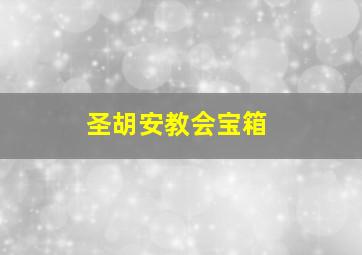 圣胡安教会宝箱